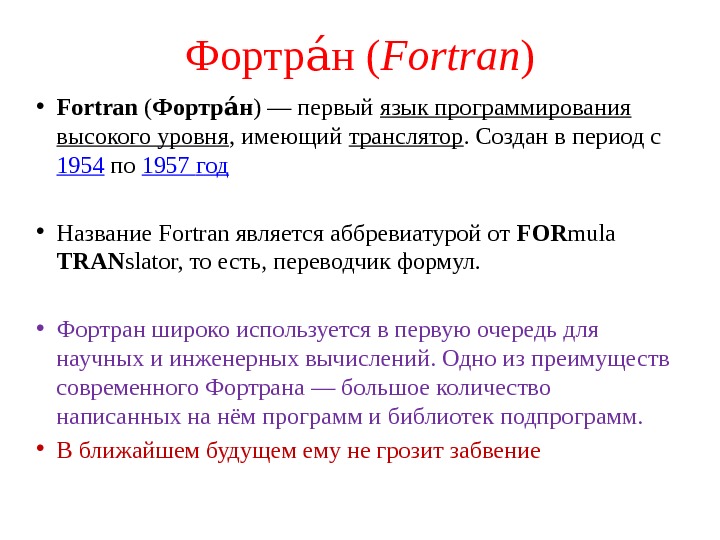 Фортра́н (Fortran)

• Fortran (Фортра́н) — первый язык программирования высокого уровня, имеющий транслятор. Создан в период с 1954 по 1957 год

• Название Fortran является аббревиатурой от FORmula TRANslator, то есть, переводчик формул.

• Фортран широко используется в первую очередь для научных и инженерных вычислений. Одно из преимуществ современного Фортрана — большое количество написанных на нём программ и библиотек подпрограмм.

• В ближайшем будущем ему не грозит забвение